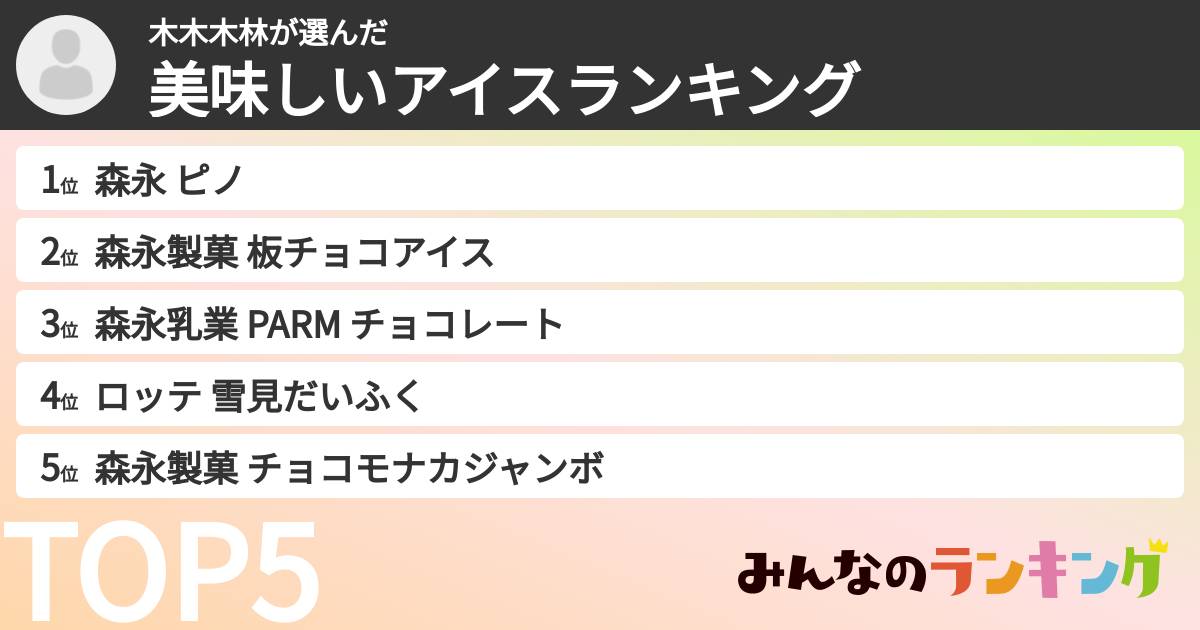 木木木林が選んだ
美味しいアイスランキング

1位 森永 ピノ
2位 森永製菓 板チョコアイス
3位 森永乳業 PARM チョコレート
4位 ロッテ 雪見だいふく
5位 森永製菓 チョコモナカジャンボ

TOP5

みんなのランキング